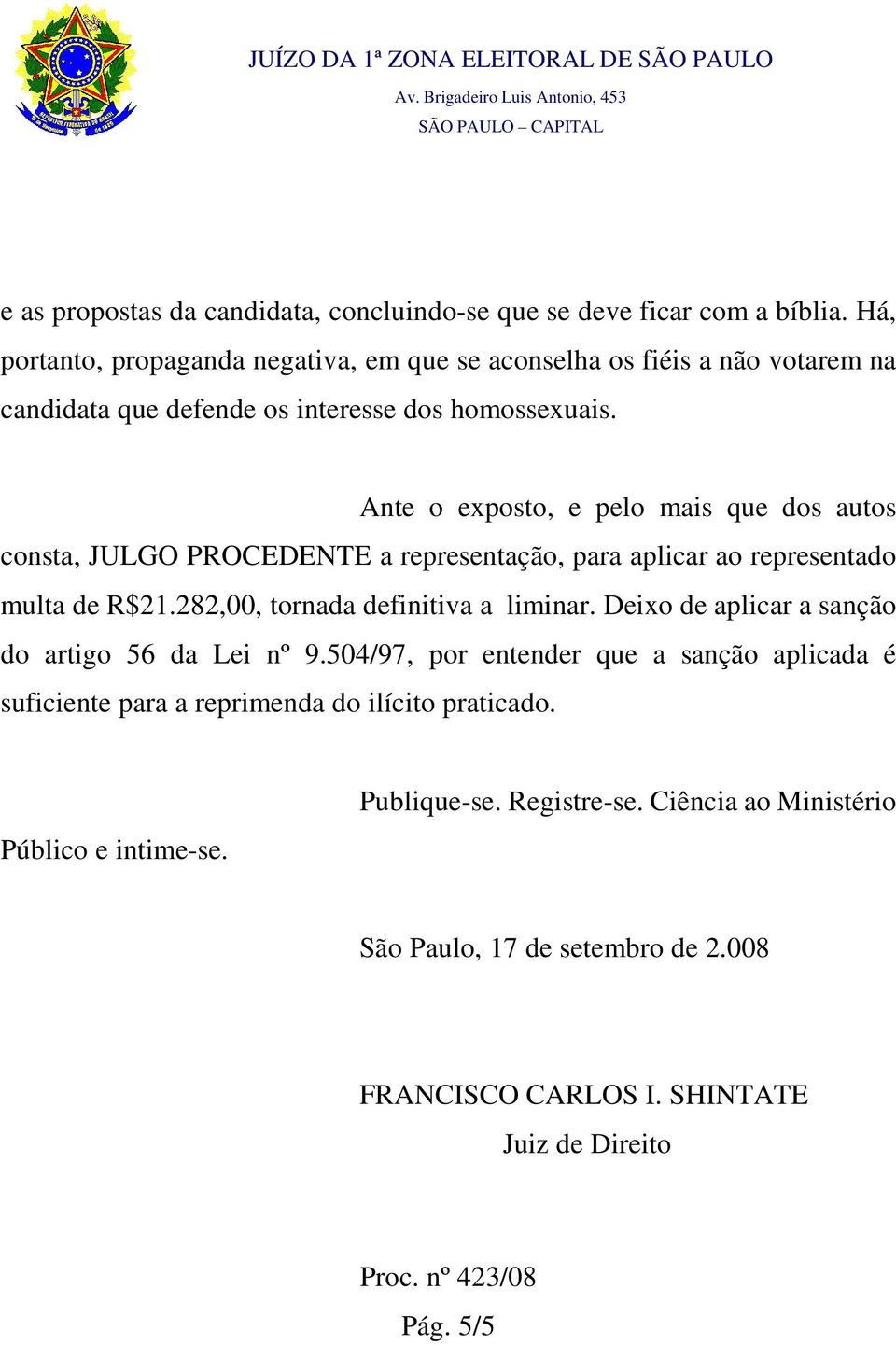 JUÍZO DA 1ª ZONA ELEITORAL DE SÃO PAULO
Av. Brigadeiro Luis Antonio, 453
SÃO PAULO – CAPITAL

e as propostas da candidata, concluindo-se que se deve ficar com a bíblia. Há, portanto, propaganda negativa, em que se aconselha os fiéis a não votarem na candidata que defende os interesse dos homossexuais.

Ante o exposto, e pelo mais que dos autos consta, JULGO PROCEDENTE a representação, para aplicar ao representado multa de R$21.282,00, tornada definitiva a liminar. Deixo de aplicar a sanção do artigo 56 da Lei nº 9.504/97, por entender que a sanção aplicada é suficiente para a reprimenda do ilícito praticado.

Publique-se. Registre-se. Ciência ao Ministério Público e intime-se.

São Paulo, 17 de setembro de 2.008

FRANCISCO CARLOS I. SHINTATE
Juiz de Direito

Proc. nº 423/08
Pág. 5/5